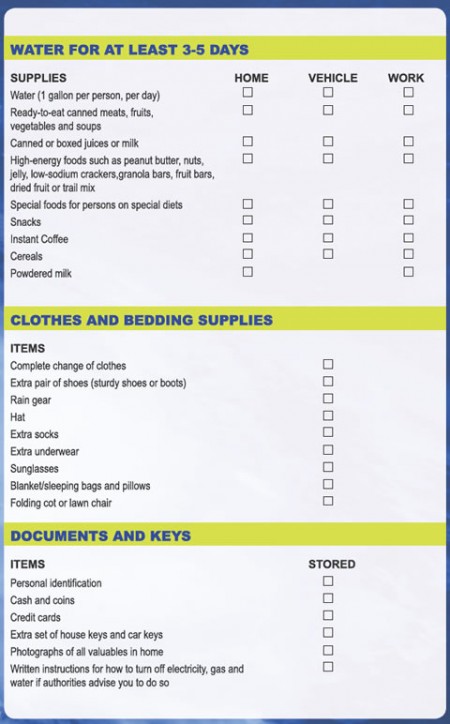 WATER FOR AT LEAST 3-5 DAYS

| SUPPLIES | HOME | VEHICLE | WORK |
|---|---|---|---|
| Water (1 gallon per person, per day) | ☐ | ☐ | ☐ |
| Ready-to-eat canned meats, fruits, vegetables and soups | ☐ | ☐ | ☐ |
| Canned or boxed juices or milk | ☐ | ☐ | ☐ |
| High-energy foods such as peanut butter, nuts, jelly, low-sodium crackers,granola bars, fruit bars, dried fruit or trail mix | ☐ | ☐ | ☐ |
| Special foods for persons on special diets | ☐ | ☐ | ☐ |
| Snacks | ☐ | ☐ | ☐ |
| Instant Coffee | ☐ | ☐ | ☐ |
| Cereals | ☐ | ☐ | ☐ |
| Powdered milk | ☐ | | ☐ |

CLOTHES AND BEDDING SUPPLIES

| ITEMS | |
|---|---|
| Complete change of clothes | ☐ |
| Extra pair of shoes (sturdy shoes or boots) | ☐ |
| Rain gear | ☐ |
| Hat | ☐ |
| Extra socks | ☐ |
| Extra underwear | ☐ |
| Sunglasses | ☐ |
| Blanket/sleeping bags and pillows | ☐ |
| Folding cot or lawn chair | ☐ |

DOCUMENTS AND KEYS

| ITEMS | STORED |
|---|---|
| Personal identification | ☐ |
| Cash and coins | ☐ |
| Credit cards | ☐ |
| Extra set of house keys and car keys | ☐ |
| Photographs of all valuables in home | ☐ |
| Written instructions for how to turn off electricity, gas and water if authorities advise you to do so | ☐ |